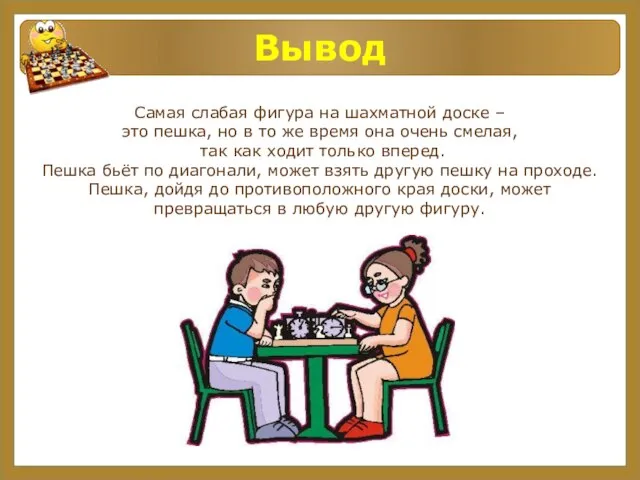 Вывод

Самая слабая фигура на шахматной доске – это пешка, но в то же время она очень смелая, так как ходит только вперед.
Пешка бьёт по диагонали, может взять другую пешку на проходе.
Пешка, дойдя до противоположного края доски, может превращаться в любую другую фигуру.